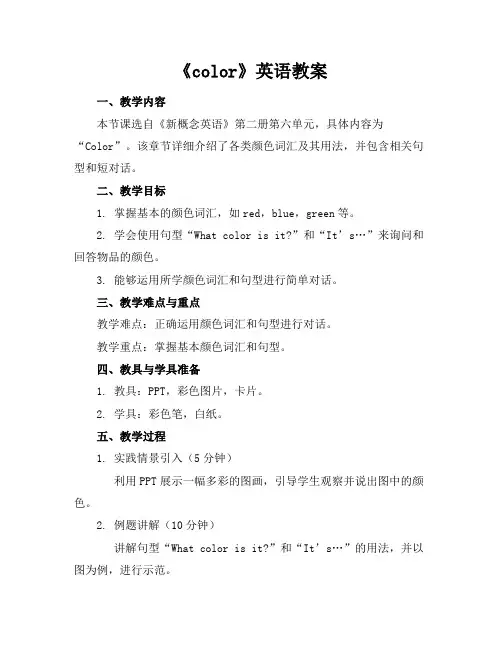 《color》英语教案

一、教学内容

本节课选自《新概念英语》第二册第六单元，具体内容为“Color”。该章节详细介绍了各类颜色词汇及其用法，并包含相关句型和短对话。

二、教学目标

1. 掌握基本的颜色词汇，如 red，blue，green 等。

2. 学会使用句型“What color is it?”和“It’s…”来询问和回答物品的颜色。

3. 能够运用所学颜色词汇和句型进行简单对话。

三、教学难点与重点

教学难点：正确运用颜色词汇和句型进行对话。

教学重点：掌握基本颜色词汇和句型。

四、教具与学具准备

1. 教具：PPT，彩色图片，卡片。

2. 学具：彩色笔，白纸。

五、教学过程

1. 实践情景引入（5 分钟）

利用 PPT 展示一幅多彩的图画，引导学生观察并说出图中的颜色。

2. 例题讲解（10 分钟）

讲解句型“What color is it?”和“It’s…”的用法，并以图为例，进行示范。